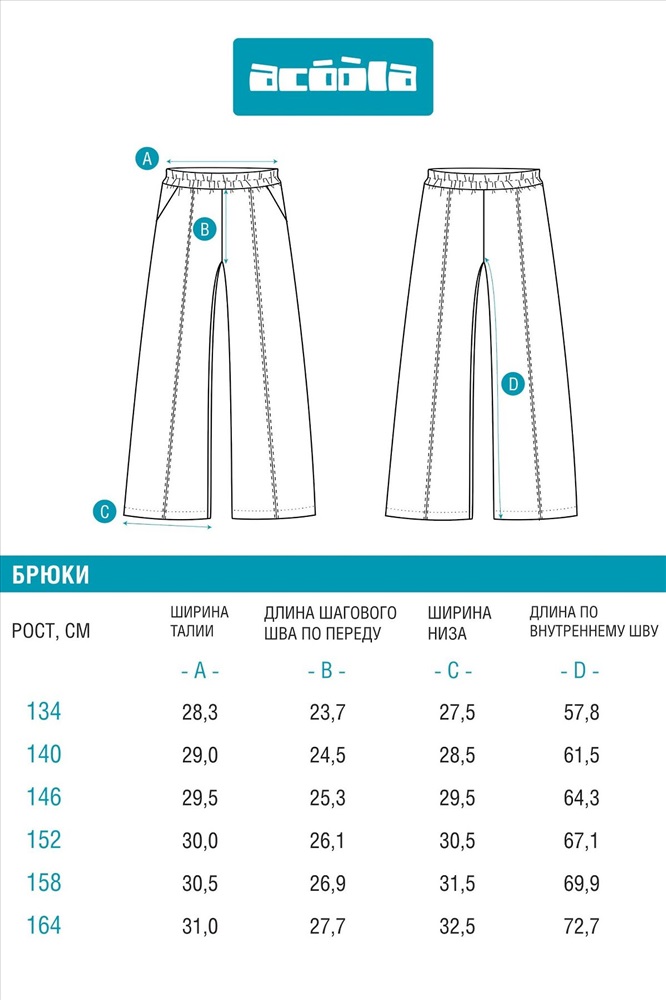 acoola

A

B

C

D

БРЮКИ

| РОСТ, СМ | ШИРИНА ТАЛИИ | ДЛИНА ШАГОВОГО ШВА ПО ПЕРЕДУ | ШИРИНА НИЗА | ДЛИНА ПО ВНУТРЕННЕМУ ШВУ |
|---|---|---|---|---|
| | - A - | - B - | - C - | - D - |
| 134 | 28,3 | 23,7 | 27,5 | 57,8 |
| 140 | 29,0 | 24,5 | 28,5 | 61,5 |
| 146 | 29,5 | 25,3 | 29,5 | 64,3 |
| 152 | 30,0 | 26,1 | 30,5 | 67,1 |
| 158 | 30,5 | 26,9 | 31,5 | 69,9 |
| 164 | 31,0 | 27,7 | 32,5 | 72,7 |